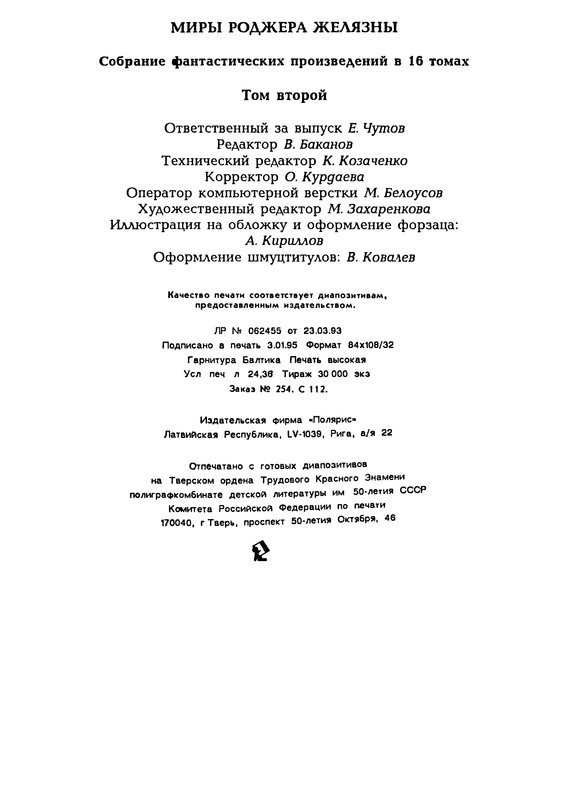 МИРЫ РОДЖЕРА ЖЕЛЯЗНЫ

Собрание фантастических произведений в 16 томах

Том второй

Ответственный за выпуск Е. Чутов
Редактор В. Баканов
Технический редактор К. Козаченко
Корректор О. Курдаева
Оператор компьютерной верстки М. Белоусов
Художественный редактор М. Захаренкова
Иллюстрация на обложку и оформление форзаца: А. Кириллов
Оформление шмуцтитулов: В. Ковалев

Качество печати соответствует диапозитивам, предоставленным издательством.

ЛР № 062455 от 23.03.93
Подписано в печать 3.01.95 Формат 84х108/32
Гарнитура Балтика Печать высокая
Усл печ л 24,36 Тираж 30 000 экз
Заказ № 254. С 112.

Издательская фирма «Полярис»
Латвийская Республика, LV-1039, Рига, а/я 22

Отпечатано с готовых диапозитивов
на Тверском ордена Трудового Красного Знамени
полиграфкомбинате детской литературы им 50-летия СССР
Комитета Российской Федерации по печати
170040, г Тверь, проспект 50-летия Октября, 46